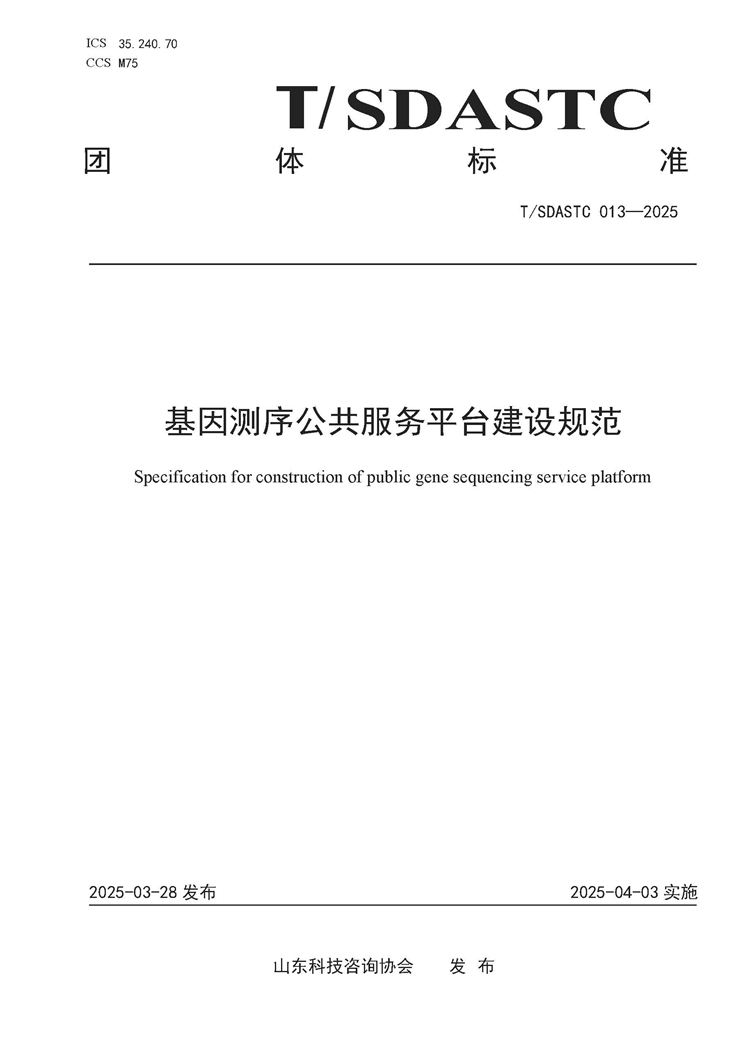 ICS 35.240.70
CCS M75

T/SDASTC

团 体 标 准

T/SDASTC 013—2025

基因测序公共服务平台建设规范

Specification for construction of public gene sequencing service platform

2025-03-28 发布

2025-04-03 实施

山东科技咨询协会 发 布